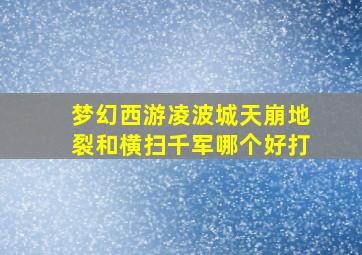 梦幻西游凌波城天崩地裂和横扫千军哪个好打